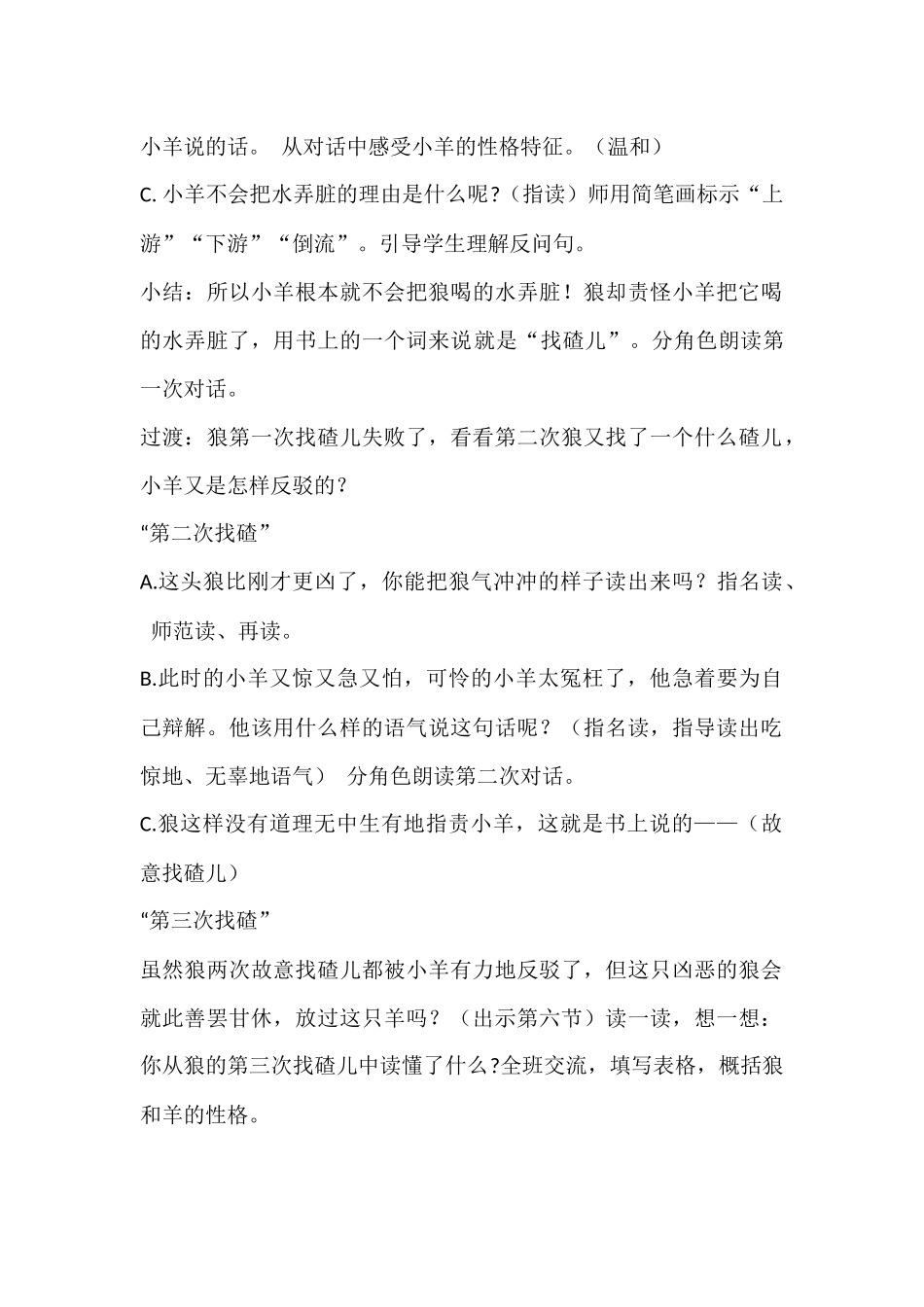 小羊说的话。 从对话中感受小羊的性格特征。（温和）

C. 小羊不会把水弄脏的理由是什么呢?（指读）师用简笔画标示“上游”“下游”“倒流”。引导学生理解反问句。

小结：所以小羊根本就不会把狼喝的水弄脏！狼却责怪小羊把它喝的水弄脏了，用书上的一个词来说就是“找碴儿”。分角色朗读第一次对话。

过渡：狼第一次找碴儿失败了，看看第二次狼又找了一个什么碴儿，小羊又是怎样反驳的?

“第二次找碴”

A.这头狼比刚才更凶了，你能把狼气冲冲的样子读出来吗？指名读、师范读、再读。

B.此时的小羊又惊又急又怕，可怜的小羊太冤枉了，他急着要为自己辩解。他该用什么样的语气说这句话呢？（指名读，指导读出吃惊地、无辜地语气） 分角色朗读第二次对话。

C.狼这样没有道理无中生有地指责小羊，这就是书上说的——（故意找碴儿）

“第三次找碴”

虽然狼两次故意找碴儿都被小羊有力地反驳了，但这只凶恶的狼会就此善罢甘休，放过这只羊吗？（出示第六节）读一读，想一想：你从狼的第三次找碴儿中读懂了什么?全班交流，填写表格，概括狼和羊的性格。